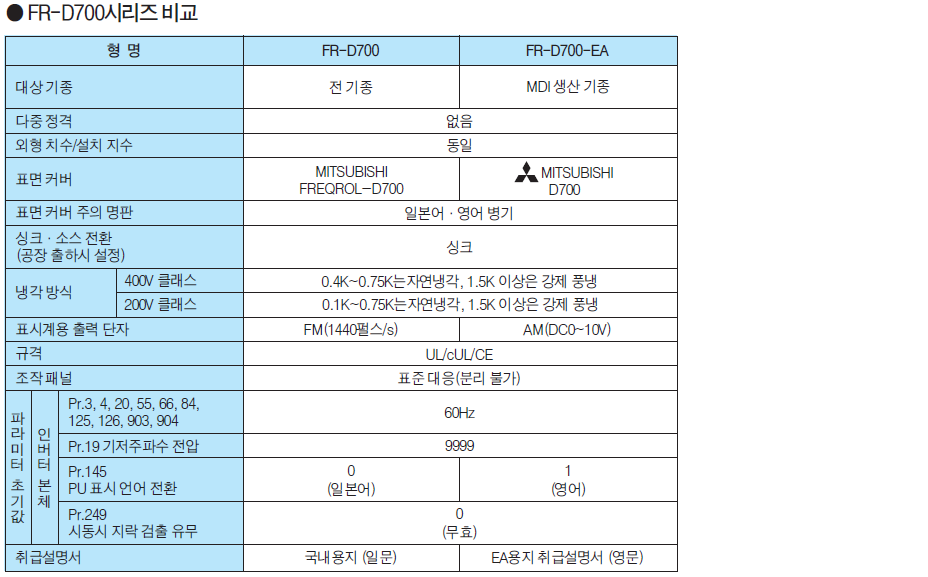 ● FR-D700시리즈 비교

| 형 명 | | | FR-D700 | FR-D700-EA |
|---|---|---|---|---|
| 대상 기종 | | | 전 기종 | MDI 생산 기종 |
| 다중 정격 | | | 없음 | |
| 외형 치수/설치 지수 | | | 동일 | |
| 표면 커버 | | | MITSUBISHI FREQROL-D700 | MITSUBISHI D700 |
| 표면 커버 주의 명판 | | | 일본어 · 영어 병기 | |
| 싱크 · 소스 전환 (공장 출하시 설정) | | | 싱크 | |
| 냉각 방식 | 400V 클래스 | | 0.4K~0.75K는 자연냉각, 1.5K 이상은 강제 풍냉 | |
| | 200V 클래스 | | 0.1K~0.75K는 자연냉각, 1.5K 이상은 강제 풍냉 | |
| 표시계용 출력 단자 | | | FM(1440펄스/s) | AM(DC0~10V) |
| 규격 | | | UL/cUL/CE | |
| 조작 패널 | | | 표준 대응(분리 불가) | |
| 파라미터 초기값 | 인버터 본체 | Pr.3, 4, 20, 55, 66, 84, 125, 126, 903, 904 | 60Hz | |
| | | Pr.19 기저주파수 전압 | 9999 | |
| | | Pr.145 PU 표시 언어 전환 | 0 (일본어) | 1 (영어) |
| | | Pr.249 시동시 지락 검출 유무 | 0 (무효) | |
| 취급설명서 | | | 국내 용지 (일문) | EA용지 취급설명서 (영문) |